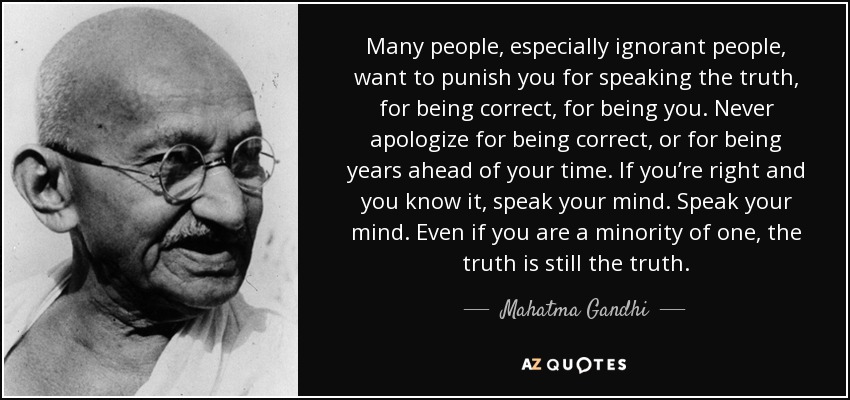 Many people, especially ignorant people, want to punish you for speaking the truth, for being correct, for being you. Never apologize for being correct, or for being years ahead of your time. If you're right and you know it, speak your mind. Speak your mind. Even if you are a minority of one, the truth is still the truth.

— Mahatma Gandhi —

AZ QUOTES